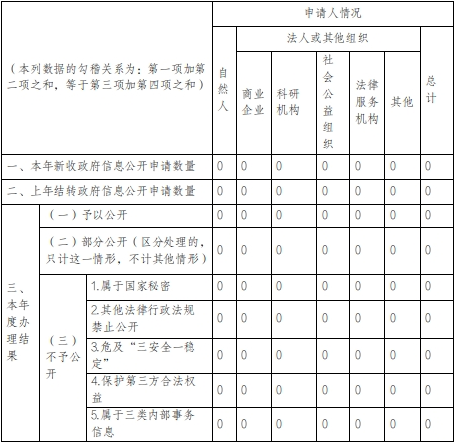 | （本列数据的勾稽关系为：第一项加第二项之和，等于第三项加第四项之和） | | | 申请人情况 | | | | | | |
|---|---|---|---|---|---|---|---|---|---|
| | | | 自然人 | 法人或其他组织 | | | | | 总计 |
| | | | | 商业企业 | 科研机构 | 社会公益组织 | 法律服务机构 | 其他 | |
| 一、本年新收政府信息公开申请数量 | | | 0 | 0 | 0 | 0 | 0 | 0 | 0 |
| 二、上年结转政府信息公开申请数量 | | | 0 | 0 | 0 | 0 | 0 | 0 | 0 |
| 三、本年度办理结果 | （一）予以公开 | | 0 | 0 | 0 | 0 | 0 | 0 | 0 |
| | （二）部分公开（区分处理的，只计这一情形，不计其他情形） | | 0 | 0 | 0 | 0 | 0 | 0 | 0 |
| | （三）不予公开 | 1.属于国家秘密 | 0 | 0 | 0 | 0 | 0 | 0 | 0 |
| | | 2.其他法律行政法规禁止公开 | 0 | 0 | 0 | 0 | 0 | 0 | 0 |
| | | 3.危及“三安全一稳定” | 0 | 0 | 0 | 0 | 0 | 0 | 0 |
| | | 4.保护第三方合法权益 | 0 | 0 | 0 | 0 | 0 | 0 | 0 |
| | | 5.属于三类内部事务信息 | 0 | 0 | 0 | 0 | 0 | 0 | 0 |